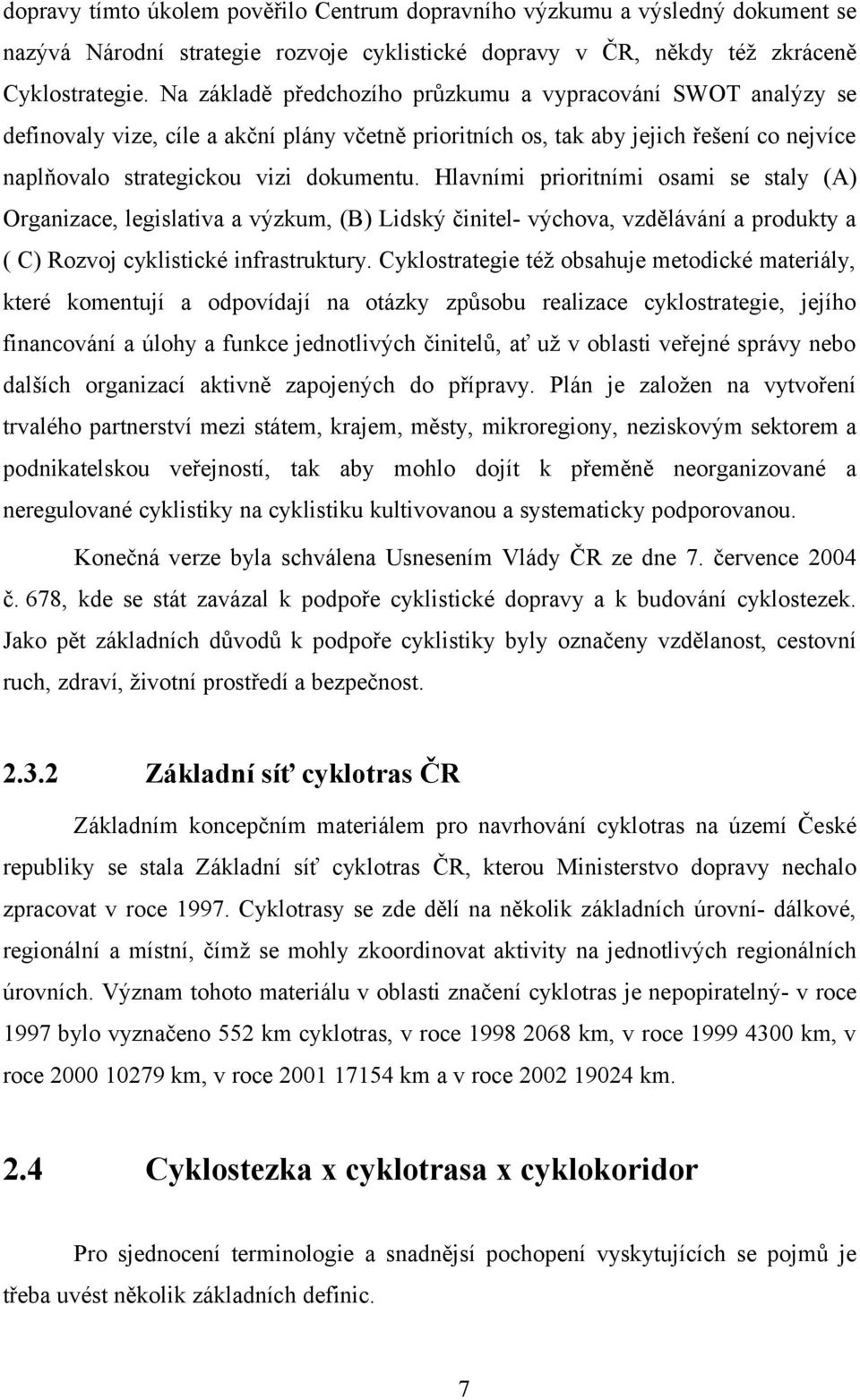 dopravy tímto úkolem pověřilo Centrum dopravního výzkumu a výsledný dokument se nazývá Národní strategie rozvoje cyklistické dopravy v ČR, někdy též zkráceně Cyklostrategie. Na základě předchozího průzkumu a vypracování SWOT analýzy se definovaly vize, cíle a akční plány včetně prioritních os, tak aby jejich řešení co nejvíce naplňovalo strategickou vizi dokumentu. Hlavními prioritními osami se staly (A) Organizace, legislativa a výzkum, (B) Lidský činitel- výchova, vzdělávání a produkty a ( C) Rozvoj cyklistické infrastruktury. Cyklostrategie též obsahuje metodické materiály, které komentují a odpovídají na otázky způsobu realizace cyklostrategie, jejího financování a úlohy a funkce jednotlivých činitelů, ať už v oblasti veřejné správy nebo dalších organizací aktivně zapojených do přípravy. Plán je založen na vytvoření trvalého partnerství mezi státem, krajem, městy, mikroregiony, neziskovým sektorem a podnikatelskou veřejností, tak aby mohlo dojít k přeměně neorganizované a neregulované cyklistiky na cyklistiku kultivovanou a systematicky podporovanou.

Konečná verze byla schválena Usnesením Vlády ČR ze dne 7. července 2004 č. 678, kde se stát zavázal k podpoře cyklistické dopravy a k budování cyklostezek. Jako pět základních důvodů k podpoře cyklistiky byly označeny vzdělanost, cestovní ruch, zdraví, životní prostředí a bezpečnost.

2.3.2 Základní síť cyklotras ČR

Základním koncepčním materiálem pro navrhování cyklotras na území České republiky se stala Základní síť cyklotras ČR, kterou Ministerstvo dopravy nechalo zpracovat v roce 1997. Cyklotrasy se zde dělí na několik základních úrovní- dálkové, regionální a místní, čímž se mohly zkoordinovat aktivity na jednotlivých regionálních úrovních. Význam tohoto materiálu v oblasti značení cyklotras je nepopiratelný- v roce 1997 bylo vyznačeno 552 km cyklotras, v roce 1998 2068 km, v roce 1999 4300 km, v roce 2000 10279 km, v roce 2001 17154 km a v roce 2002 19024 km.

2.4 Cyklostezka x cyklotrasa x cyklokoridor

Pro sjednocení terminologie a snadnější pochopení vyskytujících se pojmů je třeba uvést několik základních definic.

7